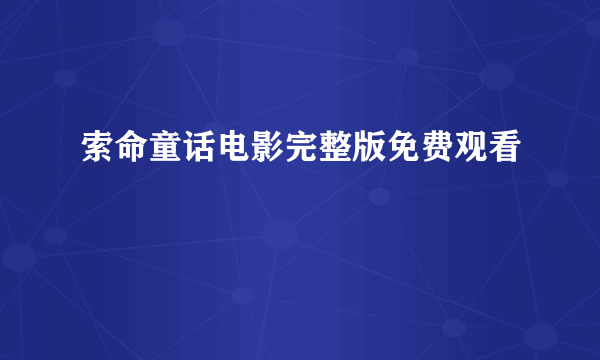 索命童话电影完整版免费观看